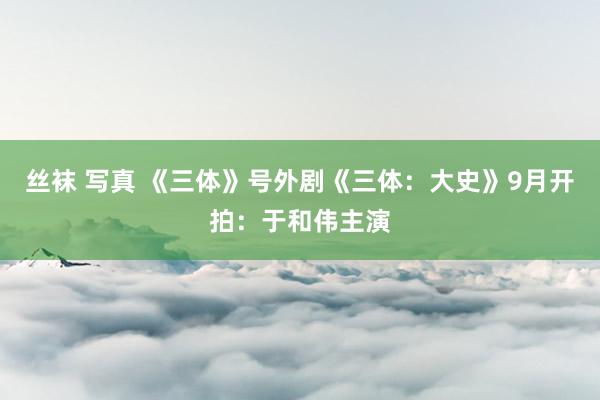 丝袜 写真 《三体》号外剧《三体：大史》9月开拍：于和伟主演